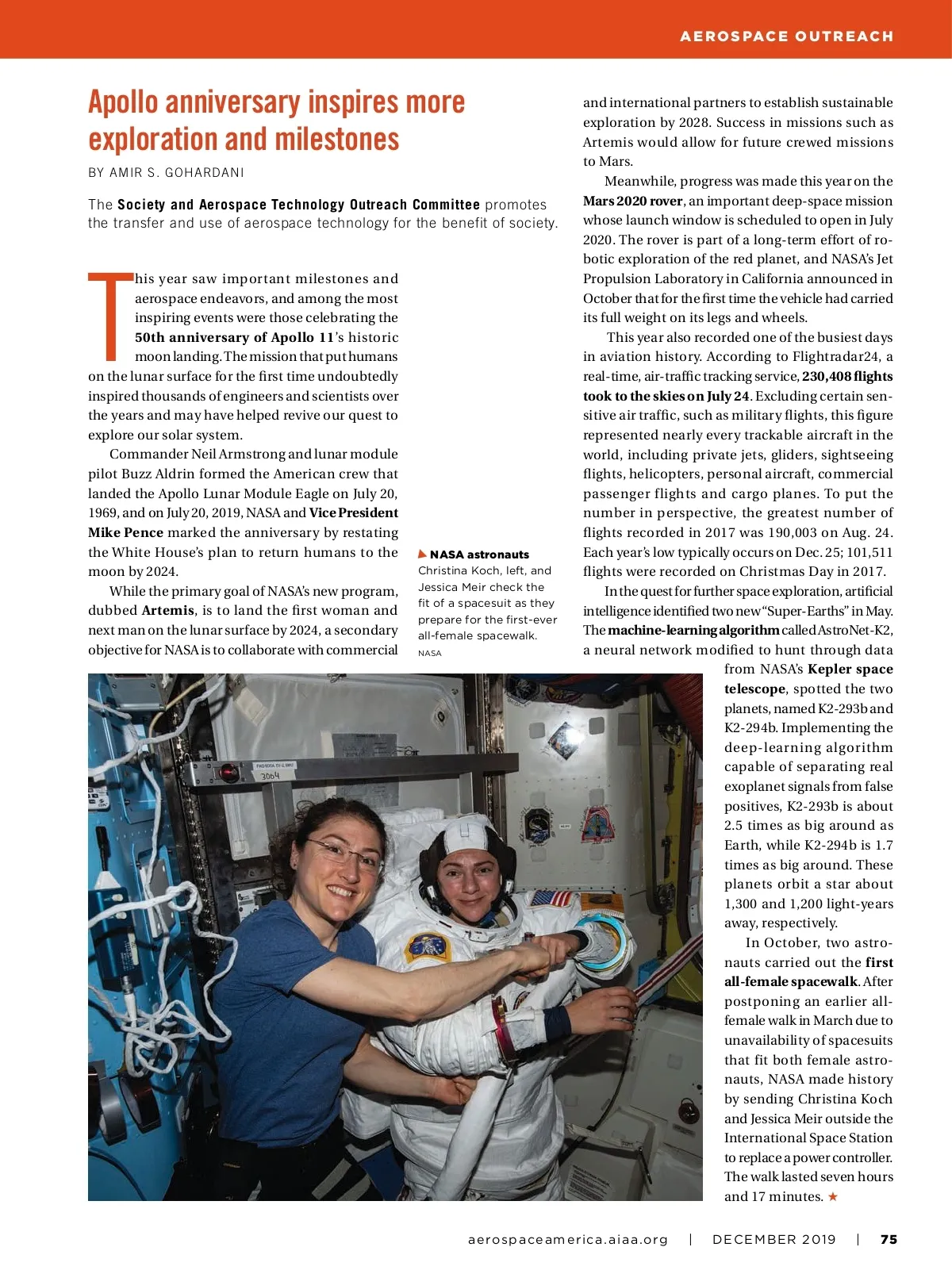 AEROSPACE OUTREACH

Apollo anniversary inspires more exploration and milestones

BY AMIR S. GOHARDANI

The Society and Aerospace Technology Outreach Committee promotes the transfer and use of aerospace technology for the benefit of society.

This year saw important milestones and aerospace endeavors, and among the most inspiring events were those celebrating the 50th anniversary of Apollo 11's historic moon landing. The mission that put humans on the lunar surface for the first time undoubtedly inspired thousands of engineers and scientists over the years and may have helped revive our quest to explore our solar system.

Commander Neil Armstrong and lunar module pilot Buzz Aldrin formed the American crew that landed the Apollo Lunar Module Eagle on July 20, 1969, and on July 20, 2019, NASA and Vice President Mike Pence marked the anniversary by restating the White House's plan to return humans to the moon by 2024.

While the primary goal of NASA's new program, dubbed Artemis, is to land the first woman and next man on the lunar surface by 2024, a secondary objective for NASA is to collaborate with commercial and international partners to establish sustainable exploration by 2028. Success in missions such as Artemis would allow for future crewed missions to Mars.

Meanwhile, progress was made this year on the Mars 2020 rover, an important deep-space mission whose launch window is scheduled to open in July 2020. The rover is part of a long-term effort of robotic exploration of the red planet, and NASA's Jet Propulsion Laboratory in California announced in October that for the first time the vehicle had carried its full weight on its legs and wheels.

This year also recorded one of the busiest days in aviation history. According to Flightradar24, a real-time, air-traffic tracking service, 230,408 flights took to the skies on July 24. Excluding certain sensitive air traffic, such as military flights, this figure represented nearly every trackable aircraft in the world, including private jets, gliders, sightseeing flights, helicopters, personal aircraft, commercial passenger flights and cargo planes. To put the number in perspective, the greatest number of flights recorded in 2017 was 190,003 on Aug. 24. Each year's low typically occurs on Dec. 25; 101,511 flights were recorded on Christmas Day in 2017.

In the quest for further space exploration, artificial intelligence identified two new "Super-Earths" in May. The machine-learning algorithm called AstroNet-K2, a neural network modified to hunt through data from NASA's Kepler space telescope, spotted the two planets, named K2-293b and K2-294b. Implementing the deep-learning algorithm capable of separating real exoplanet signals from false positives, K2-293b is about 2.5 times as big around as Earth, while K2-294b is 1.7 times as big around. These planets orbit a star about 1,300 and 1,200 light-years away, respectively.

In October, two astronauts carried out the first all-female spacewalk. After postponing an earlier all-female walk in March due to unavailability of spacesuits that fit both female astronauts, NASA made history by sending Christina Koch and Jessica Meir outside the International Space Station to replace a power controller. The walk lasted seven hours and 17 minutes. ★

NASA astronauts Christina Koch, left, and Jessica Meir check the fit of a spacesuit as they prepare for the first-ever all-female spacewalk.
NASA

3064

aerospaceamerica.aiaa.org | DECEMBER 2019 | 75